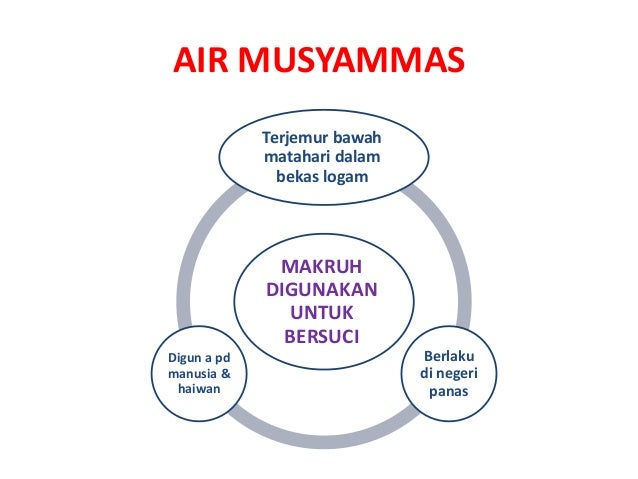 AIR MUSYAMMAS

Terjemur bawah
matahari dalam
bekas logam

MAKRUH
DIGUNAKAN
UNTUK
BERSUCI

Digun a pd
manusia &
haiwan

Berlaku
di negeri
panas